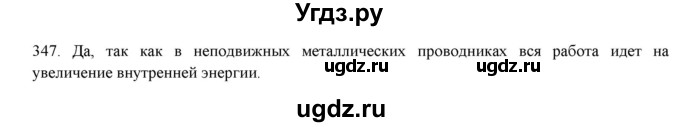 Угдз.ру

347. Да, так как в неподвижных металлических проводниках вся работа идет на увеличение внутренней энергии.

ugdz.ru ugdz.ru

ugdz.ru